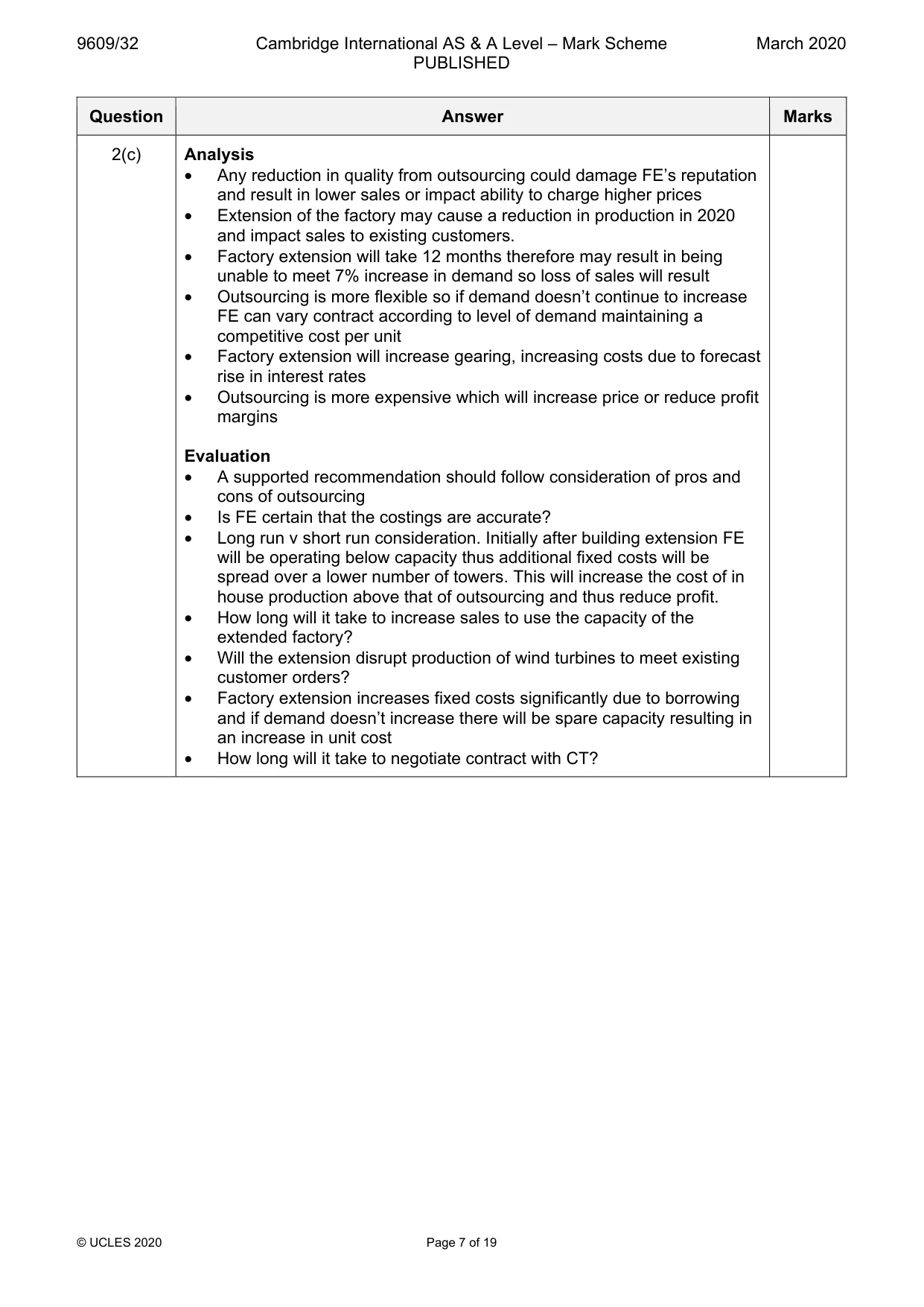 9609/32 Cambridge International AS & A Level – Mark Scheme PUBLISHED March 2020

| Question | Answer | Marks |
|---|---|---|
| 2(c) | Analysis<br>• Any reduction in quality from outsourcing could damage FE's reputation and result in lower sales or impact ability to charge higher prices<br>• Extension of the factory may cause a reduction in production in 2020 and impact sales to existing customers.<br>• Factory extension will take 12 months therefore may result in being unable to meet 7% increase in demand so loss of sales will result<br>• Outsourcing is more flexible so if demand doesn't continue to increase FE can vary contract according to level of demand maintaining a competitive cost per unit<br>• Factory extension will increase gearing, increasing costs due to forecast rise in interest rates<br>• Outsourcing is more expensive which will increase price or reduce profit margins<br><br>Evaluation<br>• A supported recommendation should follow consideration of pros and cons of outsourcing<br>• Is FE certain that the costings are accurate?<br>• Long run v short run consideration. Initially after building extension FE will be operating below capacity thus additional fixed costs will be spread over a lower number of towers. This will increase the cost of in house production above that of outsourcing and thus reduce profit.<br>• How long will it take to increase sales to use the capacity of the extended factory?<br>• Will the extension disrupt production of wind turbines to meet existing customer orders?<br>• Factory extension increases fixed costs significantly due to borrowing and if demand doesn't increase there will be spare capacity resulting in an increase in unit cost<br>• How long will it take to negotiate contract with CT? | |

© UCLES 2020 Page 7 of 19